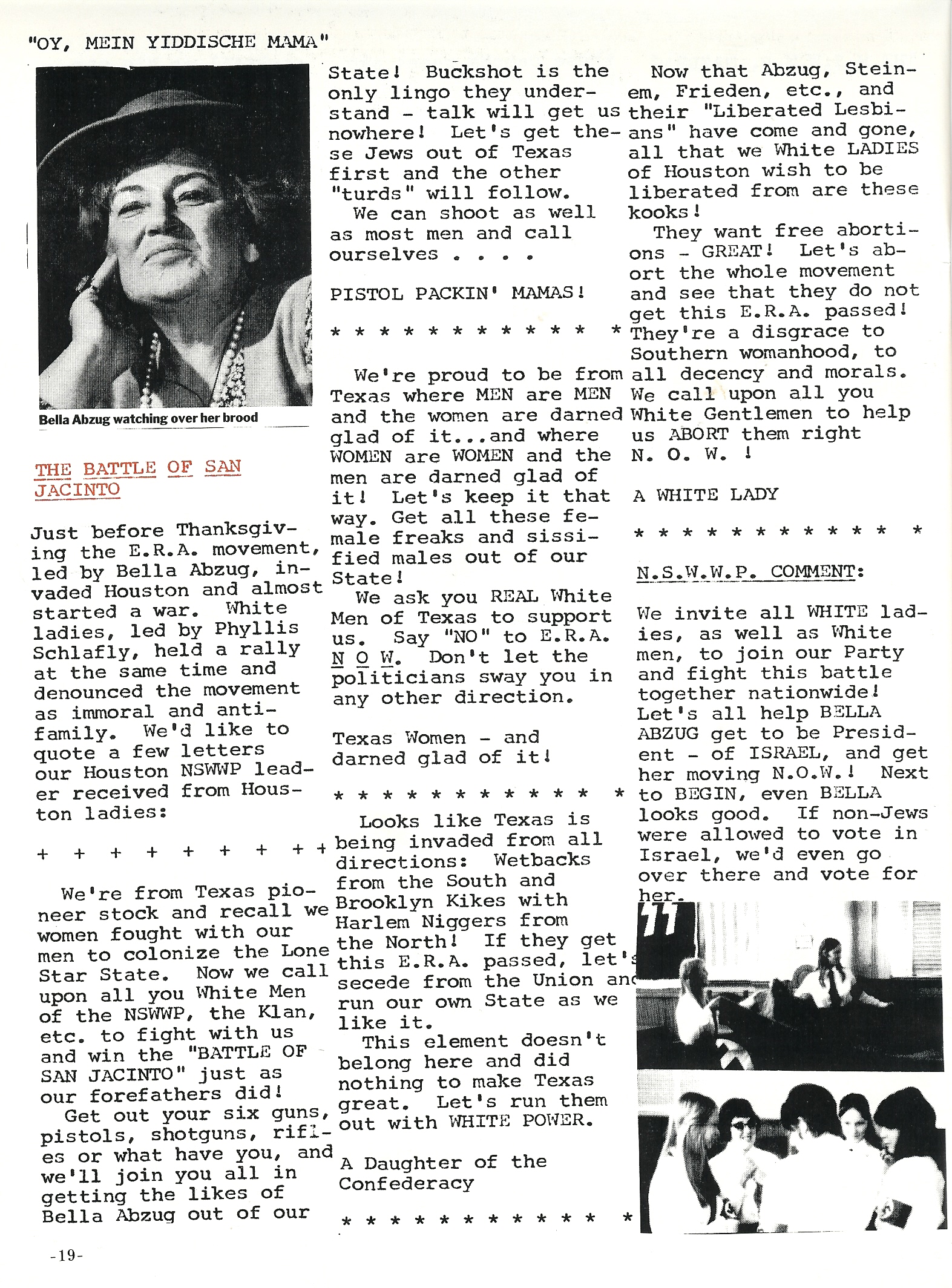 "OY, MEIN YIDDISCHE MAMA"

Bella Abzug watching over her brood

THE BATTLE OF SAN JACINTO

Just before Thanksgiving the E.R.A. movement, led by Bella Abzug, invaded Houston and almost started a war. White ladies, led by Phyllis Schlafly, held a rally at the same time and denounced the movement as immoral and anti-family. We'd like to quote a few letters our Houston NSWWP leader received from Houston ladies:

+ + + + + + + + +

We're from Texas pioneer stock and recall we women fought with our men to colonize the Lone Star State. Now we call upon all you White Men of the NSWWP, the Klan, etc. to fight with us and win the "BATTLE OF SAN JACINTO" just as our forefathers did!

Get out your six guns, pistols, shotguns, rifles or what have you, and we'll join you all in getting the likes of Bella Abzug out of our State! Buckshot is the only lingo they understand - talk will get us nowhere! Let's get these Jews out of Texas first and the other "turds" will follow.

We can shoot as well as most men and call ourselves . . . .

PISTOL PACKIN' MAMAS!

* * * * * * * * * * * *

We're proud to be from Texas where MEN are MEN and the women are darned glad of it...and where WOMEN are WOMEN and the men are darned glad of it! Let's keep it that way. Get all these female freaks and sissified males out of our State!

We ask you REAL White Men of Texas to support us. Say "NO" to E.R.A. N O W. Don't let the politicians sway you in any other direction.

Texas Women - and darned glad of it!

* * * * * * * * * * * *

Looks like Texas is being invaded from all directions: Wetbacks from the South and Brooklyn Kikes with Harlem Niggers from the North! If they get this E.R.A. passed, let's secede from the Union and run our own State as we like it.

This element doesn't belong here and did nothing to make Texas great. Let's run them out with WHITE POWER.

A Daughter of the Confederacy

* * * * * * * * * * * *

Now that Abzug, Steinem, Frieden, etc., and their "Liberated Lesbians" have come and gone, all that we White LADIES of Houston wish to be liberated from are these kooks!

They want free abortions - GREAT! Let's abort the whole movement and see that they do not get this E.R.A. passed! They're a disgrace to Southern womanhood, to all decency and morals. We call upon all you White Gentlemen to help us ABORT them right N. O. W. !

A WHITE LADY

* * * * * * * * * * * *

N.S.W.W.P. COMMENT:

We invite all WHITE ladies, as well as White men, to join our Party and fight this battle together nationwide! Let's all help BELLA ABZUG get to be President - of ISRAEL, and get her moving N.O.W.! Next to BEGIN, even BELLA looks good. If non-Jews were allowed to vote in Israel, we'd even go over there and vote for her.

-19-